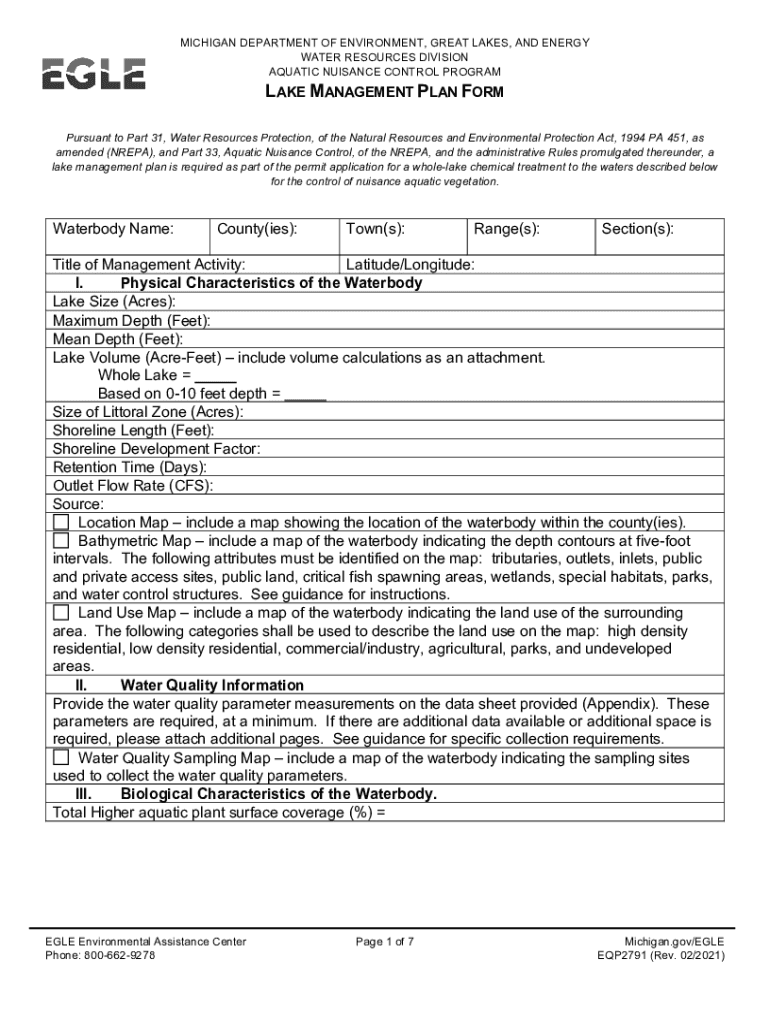 EGLE

MICHIGAN DEPARTMENT OF ENVIRONMENT, GREAT LAKES, AND ENERGY
WATER RESOURCES DIVISION
AQUATIC NUISANCE CONTROL PROGRAM

LAKE MANAGEMENT PLAN FORM

Pursuant to Part 31, Water Resources Protection, of the Natural Resources and Environmental Protection Act, 1994 PA 451, as amended (NREPA), and Part 33, Aquatic Nuisance Control, of the NREPA, and the administrative Rules promulgated thereunder, a lake management plan is required as part of the permit application for a whole-lake chemical treatment to the waters described below for the control of nuisance aquatic vegetation.

| Waterbody Name: | County(ies): | Town(s): | Range(s): | Section(s): |
|---|---|---|---|---|

Title of Management Activity: Latitude/Longitude:

I. Physical Characteristics of the Waterbody

Lake Size (Acres):
Maximum Depth (Feet):
Mean Depth (Feet):
Lake Volume (Acre-Feet) – include volume calculations as an attachment.
Whole Lake = _____
Based on 0-10 feet depth = _____
Size of Littoral Zone (Acres):
Shoreline Length (Feet):
Shoreline Development Factor:
Retention Time (Days):
Outlet Flow Rate (CFS):
Source:

☐ Location Map – include a map showing the location of the waterbody within the county(ies).

☐ Bathymetric Map – include a map of the waterbody indicating the depth contours at five-foot intervals. The following attributes must be identified on the map: tributaries, outlets, inlets, public and private access sites, public land, critical fish spawning areas, wetlands, special habitats, parks, and water control structures. See guidance for instructions.

☐ Land Use Map – include a map of the waterbody indicating the land use of the surrounding area. The following categories shall be used to describe the land use on the map: high density residential, low density residential, commercial/industry, agricultural, parks, and undeveloped areas.

II. Water Quality Information

Provide the water quality parameter measurements on the data sheet provided (Appendix). These parameters are required, at a minimum. If there are additional data available or additional space is required, please attach additional pages. See guidance for specific collection requirements.

☐ Water Quality Sampling Map – include a map of the waterbody indicating the sampling sites used to collect the water quality parameters.

III. Biological Characteristics of the Waterbody.

Total Higher aquatic plant surface coverage (%) =

EGLE Environmental Assistance Center
Phone: 800-662-9278

Page 1 of 7

Michigan.gov/EGLE
EQP2791 (Rev. 02/2021)